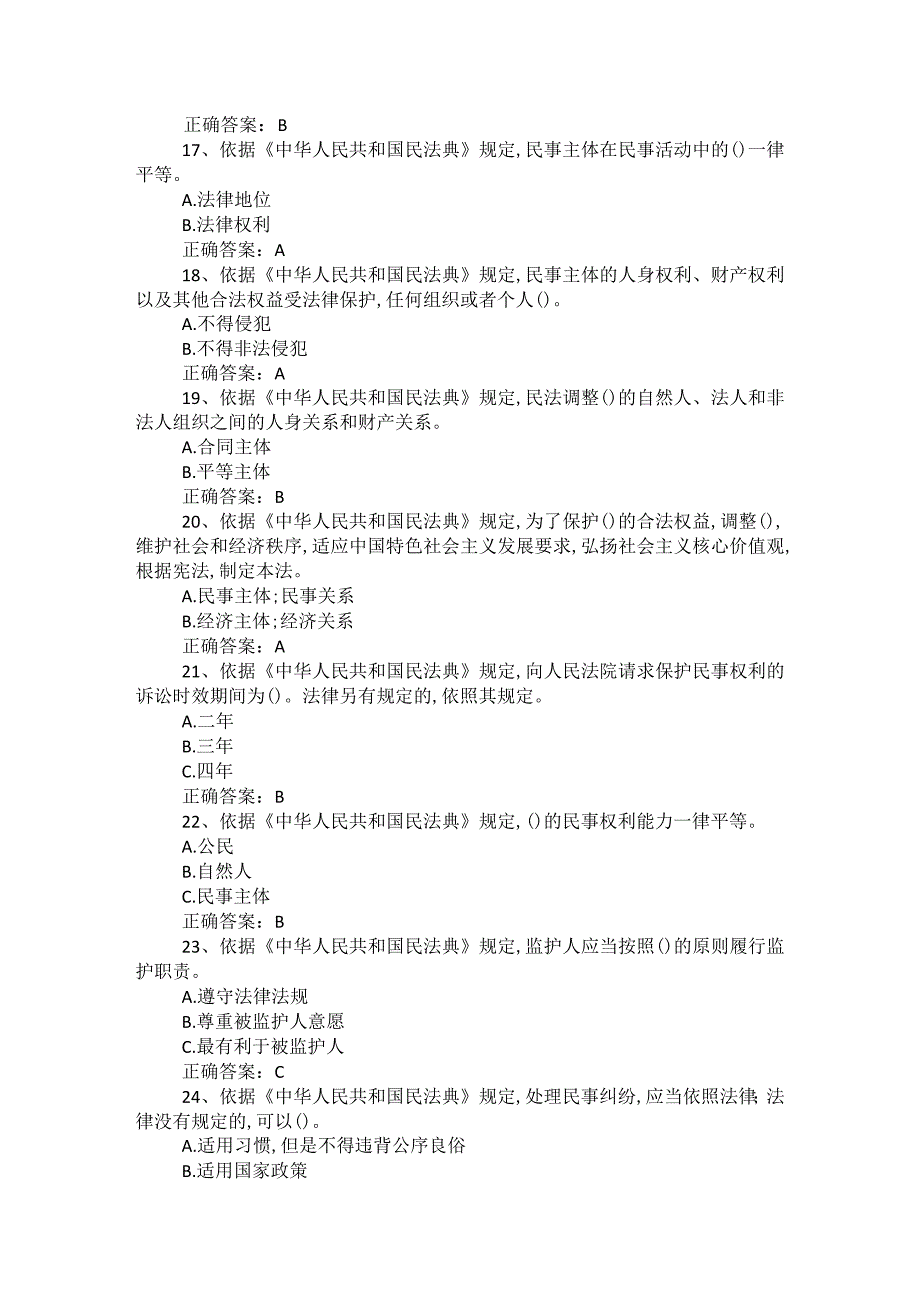 正确答案：B

17、依据《中华人民共和国民法典》规定，民事主体在民事活动中的()一律平等。

A.法律地位

B.法律权利

正确答案：A

18、依据《中华人民共和国民法典》规定，民事主体的人身权利、财产权利以及其他合法权益受法律保护，任何组织或者个人()。

A.不得侵犯

B.不得非法侵犯

正确答案：A

19、依据《中华人民共和国民法典》规定，民法调整()的自然人、法人和非法人组织之间的人身关系和财产关系。

A.合同主体

B.平等主体

正确答案：B

20、依据《中华人民共和国民法典》规定，为了保护()的合法权益，调整()，维护社会和经济秩序，适应中国特色社会主义发展要求，弘扬社会主义核心价值观，根据宪法，制定本法。

A.民事主体；民事关系

B.经济主体；经济关系

正确答案：A

21、依据《中华人民共和国民法典》规定，向人民法院请求保护民事权利的诉讼时效期间为()。法律另有规定的，依照其规定。

A.二年

B.三年

C.四年

正确答案：B

22、依据《中华人民共和国民法典》规定，()的民事权利能力一律平等。

A.公民

B.自然人

C.民事主体

正确答案：B

23、依据《中华人民共和国民法典》规定，监护人应当按照()的原则履行监护职责。

A.遵守法律法规

B.尊重被监护人意愿

C.最有利于被监护人

正确答案：C

24、依据《中华人民共和国民法典》规定，处理民事纠纷，应当依照法律 法律没有规定的，可以()。

A.适用习惯，但是不得违背公序良俗

B.适用国家政策